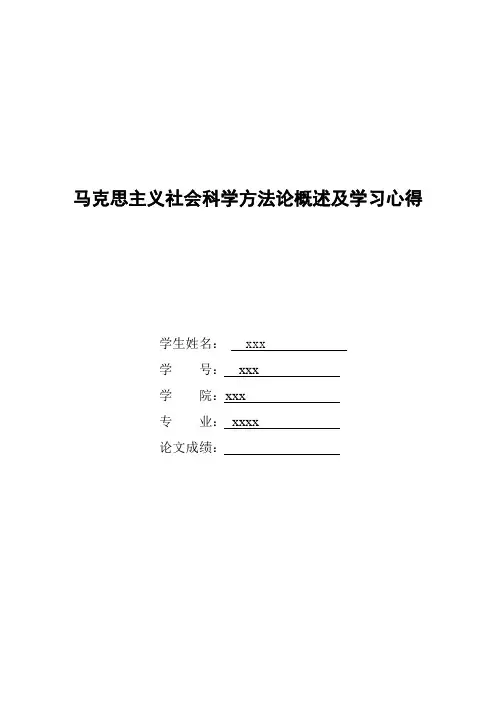 马克思主义社会科学方法论概述及学习心得

学生姓名： xxx

学　　号： xxx

学　　院：xxx

专　　业： xxxx

论文成绩：